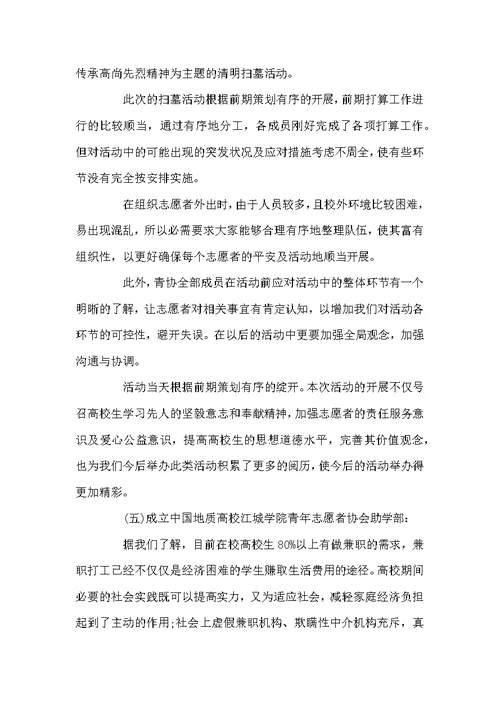 传承高尚先烈精神为主题的清明扫墓活动。

此次的扫墓活动根据前期策划有序的开展，前期打算工作进行的比较顺当，通过有序地分工，各成员刚好完成了各项打算工作。但对活动中的可能出现的突发状况及应对措施考虑不周全，使有些环节没有完全按安排实施。

在组织志愿者外出时，由于人员较多，且校外环境比较困难，易出现混乱，所以必需要求大家能够合理有序地整理队伍，使其富有组织性，以更好确保每个志愿者的平安及活动地顺当开展。

此外，青协全部成员在活动前应对活动中的整体环节有一个明晰的了解，让志愿者对相关事宜有肯定认知，以增加我们对活动各环节的可控性，避开失误。在以后的活动中更要加强全局观念，加强沟通与协调。

活动当天根据前期策划有序的绽开。本次活动的开展不仅号召高校生学习先人的坚毅意志和奉献精神，加强志愿者的责任服务意识及爱心公益意识，提高高校生的思想道德水平，完善其价值观念，也为我们今后举办此类活动积累了更多的阅历，使今后的活动举办得更加精彩。

(五)成立中国地质高校江城学院青年志愿者协会助学部：

据我们了解，目前在校高校生80%以上有做兼职的需求，兼职打工已经不仅仅是经济困难的学生赚取生活费用的途径。高校期间必要的社会实践既可以提高实力，又为适应社会，减轻家庭经济负担起到了主动的作用；社会上虚假兼职机构、欺瞒性中介机构充斥，真